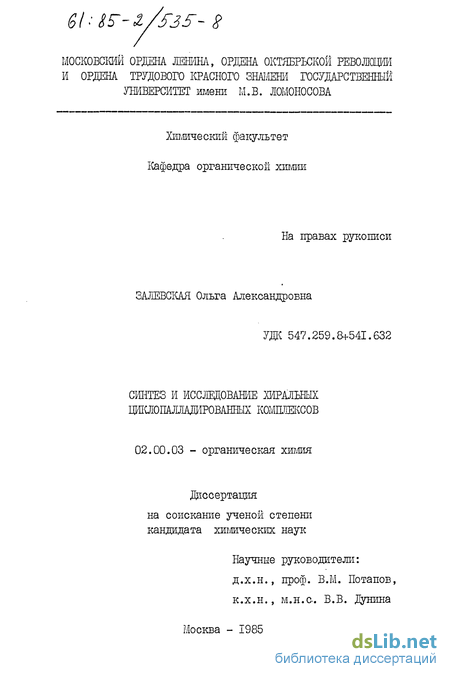 61:85-2/535-8

МОСКОВСКИЙ ОРДЕНА ЛЕНИНА, ОРДЕНА ОКТЯБРЬСКОЙ РЕВОЛЮЦИИ И ОРДЕНА ТРУДОВОГО КРАСНОГО ЗНАМЕНИ ГОСУДАРСТВЕННЫЙ УНИВЕРСИТЕТ имени М.В. ЛОМОНОСОВА

Химический факультет

Кафедра органической химии

На правах рукописи

ЗАЛЕВСКАЯ Ольга Александровна

УДК 547.259.8+54I.632

СИНТЕЗ И ИССЛЕДОВАНИЕ ХИРАЛЬНЫХ ЦИКЛОПАЛЛАДИРОВАННЫХ КОМПЛЕКСОВ

02.00.03 - органическая химия

Диссертация
на соискание ученой степени
кандидата химических наук

Научные руководители:
д.х.н., проф. В.М. Потапов,
к.х.н., м.н.с. В.В. Дунина

Москва - I985

dsLib.net
библиотека диссертаций